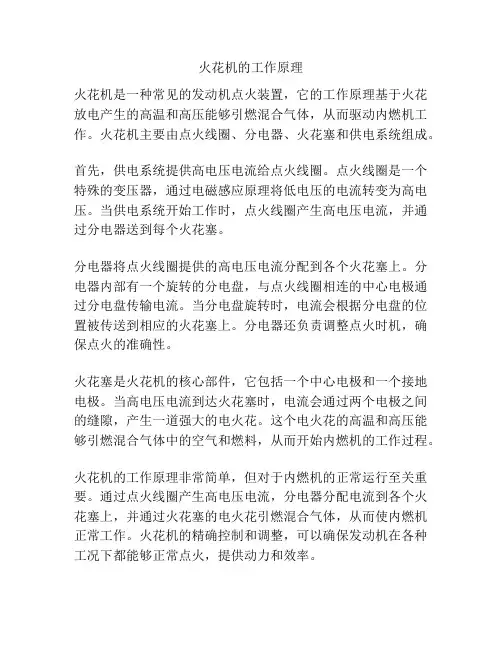 火花机的工作原理

火花机是一种常见的发动机点火装置，它的工作原理基于火花放电产生的高温和高压能够引燃混合气体，从而驱动内燃机工作。火花机主要由点火线圈、分电器、火花塞和供电系统组成。

首先，供电系统提供高电压电流给点火线圈。点火线圈是一个特殊的变压器，通过电磁感应原理将低电压的电流转变为高电压。当供电系统开始工作时，点火线圈产生高电压电流，并通过分电器送到每个火花塞。

分电器将点火线圈提供的高电压电流分配到各个火花塞上。分电器内部有一个旋转的分电盘，与点火线圈相连的中心电极通过分电盘传输电流。当分电盘旋转时，电流会根据分电盘的位置被传送到相应的火花塞上。分电器还负责调整点火时机，确保点火的准确性。

火花塞是火花机的核心部件，它包括一个中心电极和一个接地电极。当高电压电流到达火花塞时，电流会通过两个电极之间的缝隙，产生一道强大的电火花。这个电火花的高温和高压能够引燃混合气体中的空气和燃料，从而开始内燃机的工作过程。

火花机的工作原理非常简单，但对于内燃机的正常运行至关重要。通过点火线圈产生高电压电流，分电器分配电流到各个火花塞上，并通过火花塞的电火花引燃混合气体，从而使内燃机正常工作。火花机的精确控制和调整，可以确保发动机在各种工况下都能够正常点火，提供动力和效率。